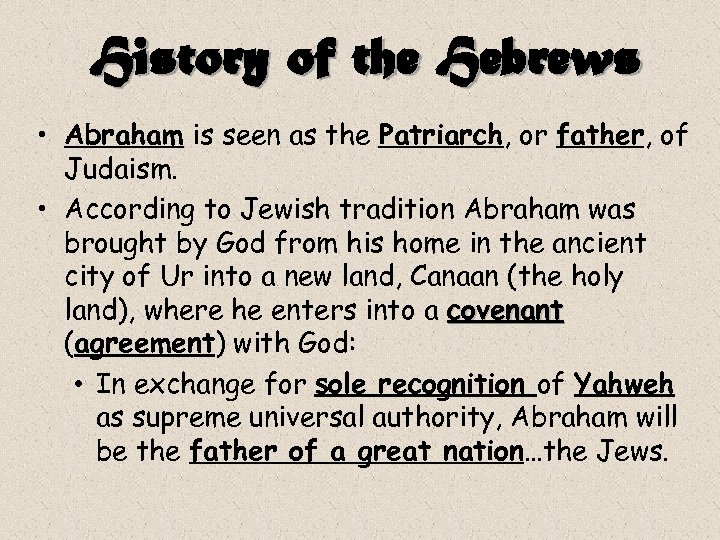 History of the Hebrews

• Abraham is seen as the Patriarch, or father, of Judaism.

• According to Jewish tradition Abraham was brought by God from his home in the ancient city of Ur into a new land, Canaan (the holy land), where he enters into a covenant (agreement) with God:

• In exchange for sole recognition of Yahweh as supreme universal authority, Abraham will be the father of a great nation…the Jews.